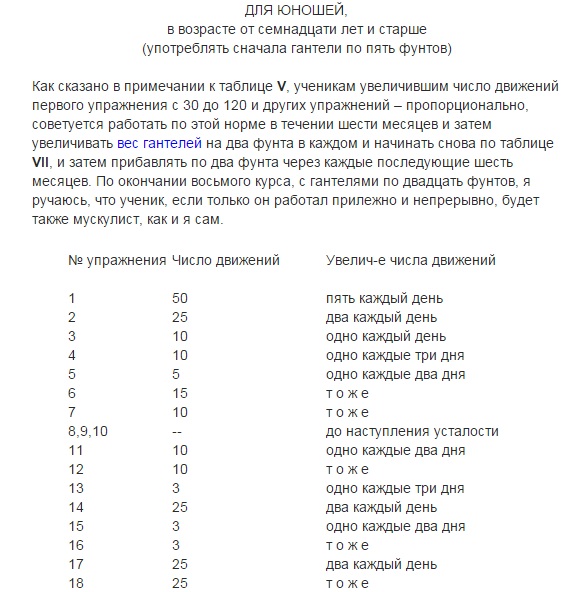 ДЛЯ ЮНОШЕЙ,
в возрасте от семнадцати лет и старше
(употреблять сначала гантели по пять фунтов)

Как сказано в примечании к таблице V, ученикам увеличившим число движений первого упражнения с 30 до 120 и других упражнений – пропорционально, советуется работать по этой норме в течении шести месяцев и затем увеличивать вес гантелей на два фунта в каждом и начинать снова по таблице VII, и затем прибавлять по два фунта через каждые последующие шесть месяцев. По окончании восьмого курса, с гантелями по двадцать фунтов, я ручаюсь, что ученик, если только он работал прилежно и непрерывно, будет также мускулист, как и я сам.

| № упражнения | Число движений | Увелич-е числа движений |
|---|---|---|
| 1 | 50 | пять каждый день |
| 2 | 25 | два каждый день |
| 3 | 10 | одно каждый день |
| 4 | 10 | одно каждые три дня |
| 5 | 5 | одно каждые два дня |
| 6 | 15 | т о ж е |
| 7 | 10 | т о ж е |
| 8,9,10 | -- | до наступления усталости |
| 11 | 10 | одно каждые два дня |
| 12 | 10 | т о ж е |
| 13 | 3 | одно каждые три дня |
| 14 | 25 | два каждый день |
| 15 | 3 | одно каждые два дня |
| 16 | 3 | т о ж е |
| 17 | 25 | два каждый день |
| 18 | 25 | т о ж е |